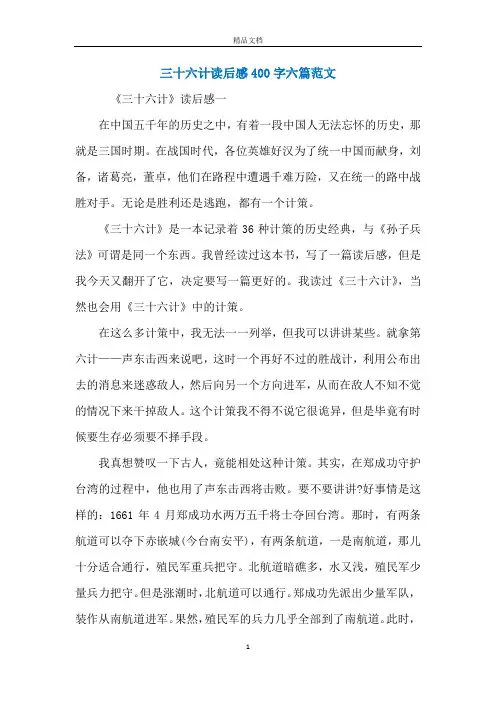 精品文档

三十六计读后感400字六篇范文

《三十六计》读后感一

在中国五千年的历史之中，有着一段中国人无法忘怀的历史，那就是三国时期。在战国时代，各位英雄好汉为了统一中国而献身，刘备，诸葛亮，董卓，他们在路程中遭遇千难万险，又在统一的路中战胜对手。无论是胜利还是逃跑，都有一个计策。

《三十六计》是一本记录着36种计策的历史经典，与《孙子兵法》可谓是同一个东西。我曾经读过这本书，写了一篇读后感，但是我今天又翻开了它，决定要写一篇更好的。我读过《三十六计》，当然也会用《三十六计》中的计策。

在这么多计策中，我无法一一列举，但我可以讲讲某些。就拿第六计——声东击西来说吧，这时一个再好不过的胜战计，利用公布出去的消息来迷惑敌人，然后向另一个方向进军，从而在敌人不知不觉的情况下来干掉敌人。这个计策我不得不说它很诡异，但是毕竟有时候要生存必须要不择手段。

我真想赞叹一下古人，竟能相处这种计策。其实，在郑成功守护台湾的过程中，他也用了声东击西将击败。要不要讲讲?好事情是这样的：1661年4月郑成功水两万五千将士夺回台湾。那时，有两条航道可以夺下赤嵌城(今台南安平)，有两条航道，一是南航道，那儿十分适合通行，殖民军重兵把守。北航道暗礁多，水又浅，殖民军少量兵力把守。但是涨潮时，北航道可以通行。郑成功先派出少量军队，装作从南航道进军。果然，殖民军的兵力几乎全部到了南航道。此时，

1